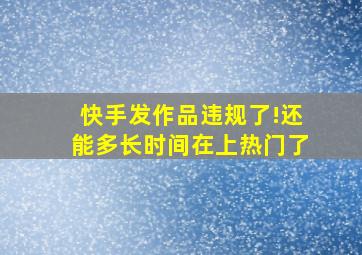 快手发作品违规了!还能多长时间在上热门了